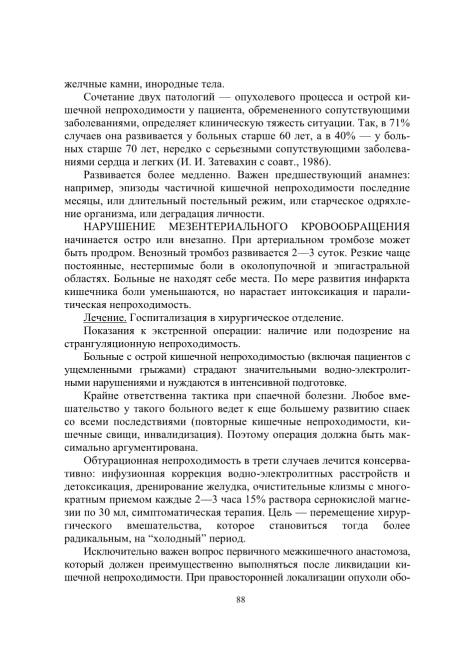 желчные камни, инородные тела.

Сочетание двух патологий — опухолевого процесса и острой кишечной непроходимости у пациента, обремененного сопутствующими заболеваниями, определяет клиническую тяжесть ситуации. Так, в 71% случаев она развивается у больных старше 60 лет, а в 40% — у больных старше 70 лет, нередко с серьезными сопутствующими заболеваниями сердца и легких (И. И. Затевахин с соавт., 1986).

Развивается более медленно. Важен предшествующий анамнез: например, эпизоды частичной кишечной непроходимости последние месяцы, или длительный постельный режим, или старческое одряхление организма, или деградация личности.

НАРУШЕНИЕ МЕЗЕНТЕРИАЛЬНОГО КРОВООБРАЩЕНИЯ начинается остро или внезапно. При артериальном тромбозе может быть продром. Венозный тромбоз развивается 2—3 суток. Резкие чаще постоянные, нестерпимые боли в околопупочной и эпигастральной областях. Больные не находят себе места. По мере развития инфаркта кишечника боли уменьшаются, но нарастает интоксикация и паралитическая непроходимость.

Лечение. Госпитализация в хирургическое отделение.

Показания к экстренной операции: наличие или подозрение на странгуляционную непроходимость.

Больные с острой кишечной непроходимостью (включая пациентов с ущемленными грыжами) страдают значительными водно-электролитными нарушениями и нуждаются в интенсивной подготовке.

Крайне ответственна тактика при спаечной болезни. Любое вмешательство у такого больного ведет к еще большему развитию спаек со всеми последствиями (повторные кишечные непроходимости, кишечные свищи, инвалидизация). Поэтому операция должна быть максимально аргументирована.

Обтурационная непроходимость в трети случаев лечится консервативно: инфузионная коррекция водно-электролитных расстройств и детоксикация, дренирование желудка, очистительные клизмы с многократным приемом каждые 2—3 часа 15% раствора сернокислой магнезии по 30 мл, симптоматическая терапия. Цель — перемещение хирургического вмешательства, которое становиться тогда более радикальным, на "холодный" период.

Исключительно важен вопрос первичного межкишечного анастомоза, который должен преимущественно выполняться после ликвидации кишечной непроходимости. При правосторонней локализации опухоли обо-

88